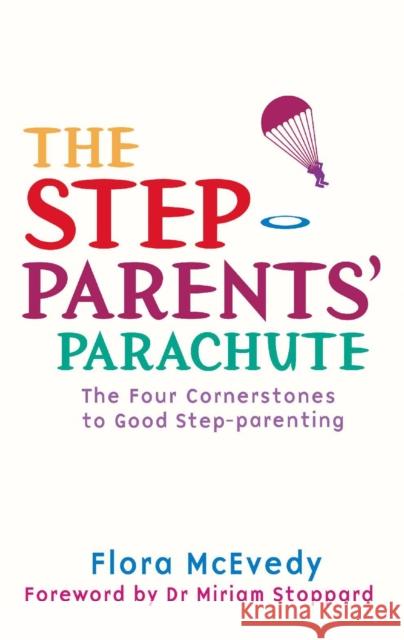 THE STEP-PARENTS' PARACHUTE

The Four Cornerstones to Good Step-parenting

Flora McEvedy
Foreword by Dr Miriam Stoppard